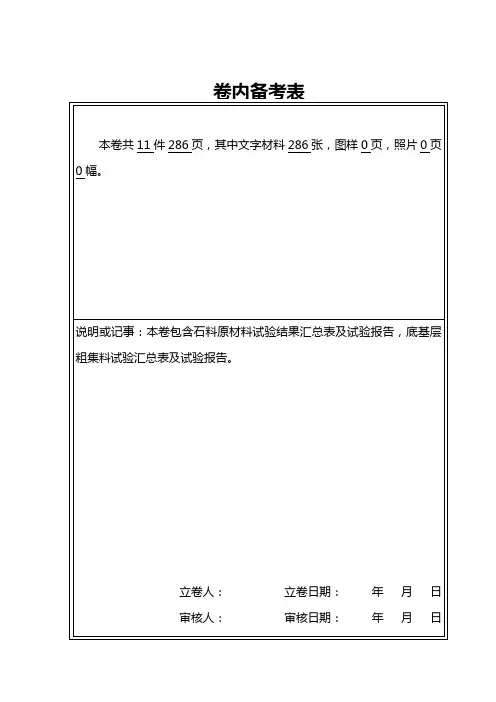 卷内备考表

本卷共 11 件 286 页，其中文字材料 286 张，图样 0 页，照片 0 页 0 幅。

说明或记事：本卷包含石料原材料试验结果汇总表及试验报告，底基层粗集料试验汇总表及试验报告。

立卷人： 立卷日期： 年 月 日

审核人： 审核日期： 年 月 日